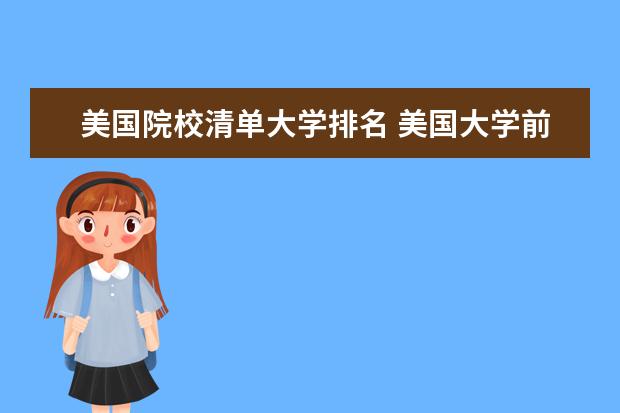 美国院校清单大学排名 美国大学前